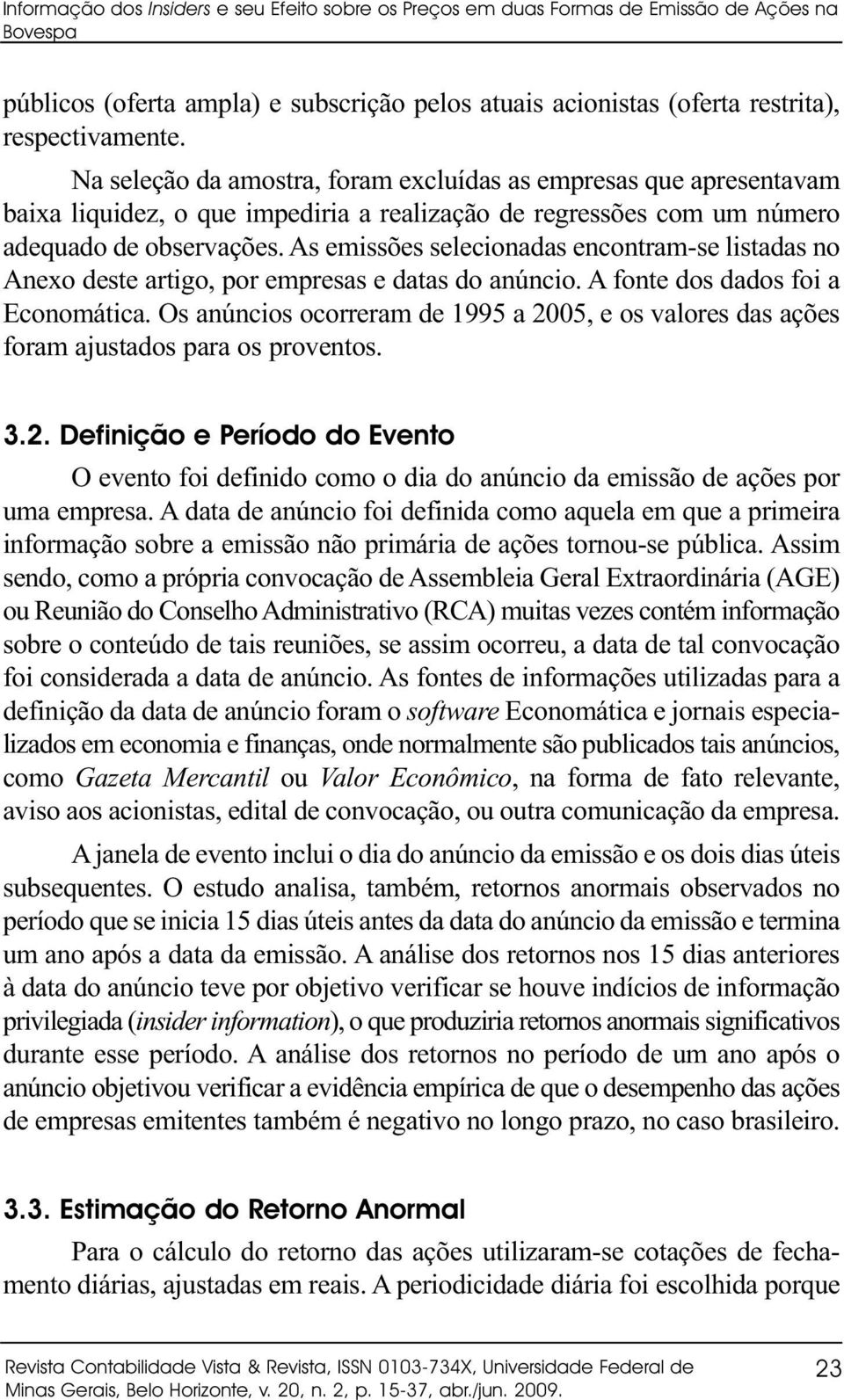 Informação dos Insiders e seu Efeito sobre os Preços em duas Formas de Emissão de Ações na Bovespa

públicos (oferta ampla) e subscrição pelos atuais acionistas (oferta restrita), respectivamente.

Na seleção da amostra, foram excluídas as empresas que apresentavam baixa liquidez, o que impediria a realização de regressões com um número adequado de observações. As emissões selecionadas encontram-se listadas no Anexo deste artigo, por empresas e datas do anúncio. A fonte dos dados foi a Economática. Os anúncios ocorreram de 1995 a 2005, e os valores das ações foram ajustados para os proventos.

3.2. Definição e Período do Evento

O evento foi definido como o dia do anúncio da emissão de ações por uma empresa. A data de anúncio foi definida como aquela em que a primeira informação sobre a emissão não primária de ações tornou-se pública. Assim sendo, como a própria convocação de Assembleia Geral Extraordinária (AGE) ou Reunião do Conselho Administrativo (RCA) muitas vezes contém informação sobre o conteúdo de tais reuniões, se assim ocorreu, a data de tal convocação foi considerada a data de anúncio. As fontes de informações utilizadas para a definição da data de anúncio foram o software Economática e jornais especializados em economia e finanças, onde normalmente são publicados tais anúncios, como Gazeta Mercantil ou Valor Econômico, na forma de fato relevante, aviso aos acionistas, edital de convocação, ou outra comunicação da empresa.

A janela de evento inclui o dia do anúncio da emissão e os dois dias úteis subsequentes. O estudo analisa, também, retornos anormais observados no período que se inicia 15 dias úteis antes da data do anúncio da emissão e termina um ano após a data da emissão. A análise dos retornos nos 15 dias anteriores à data do anúncio teve por objetivo verificar se houve indícios de informação privilegiada (insider information), o que produziria retornos anormais significativos durante esse período. A análise dos retornos no período de um ano após o anúncio objetivou verificar a evidência empírica de que o desempenho das ações de empresas emitentes também é negativo no longo prazo, no caso brasileiro.

3.3. Estimação do Retorno Anormal

Para o cálculo do retorno das ações utilizaram-se cotações de fechamento diárias, ajustadas em reais. A periodicidade diária foi escolhida porque

Revista Contabilidade Vista & Revista, ISSN 0103-734X, Universidade Federal de Minas Gerais, Belo Horizonte, v. 20, n. 2, p. 15-37, abr./jun. 2009.

23